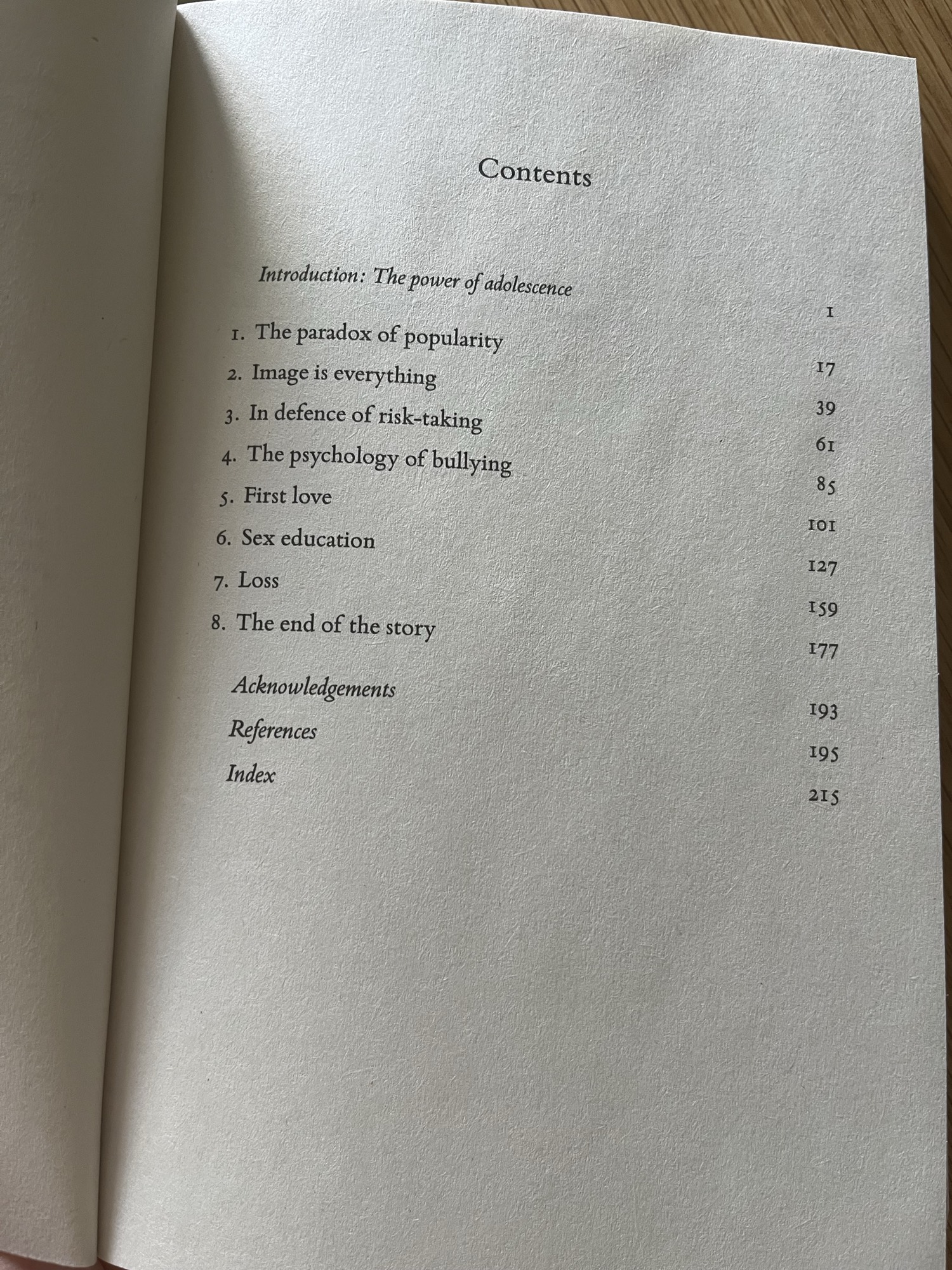 Contents

Introduction: The power of adolescence 1

1. The paradox of popularity 17

2. Image is everything 39

3. In defence of risk-taking 61

4. The psychology of bullying 85

5. First love 101

6. Sex education 127

7. Loss 159

8. The end of the story 177

Acknowledgements 193

References 195

Index 215